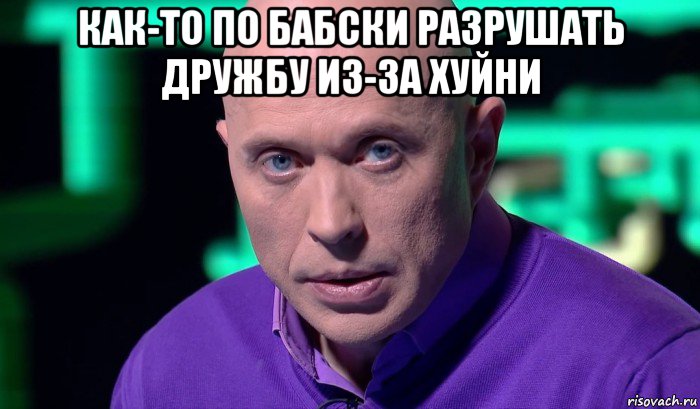 КАК-ТО ПО БАБСКИ РАЗРУШАТЬ ДРУЖБУ ИЗ-ЗА ХУЙНИ

risovach.ru